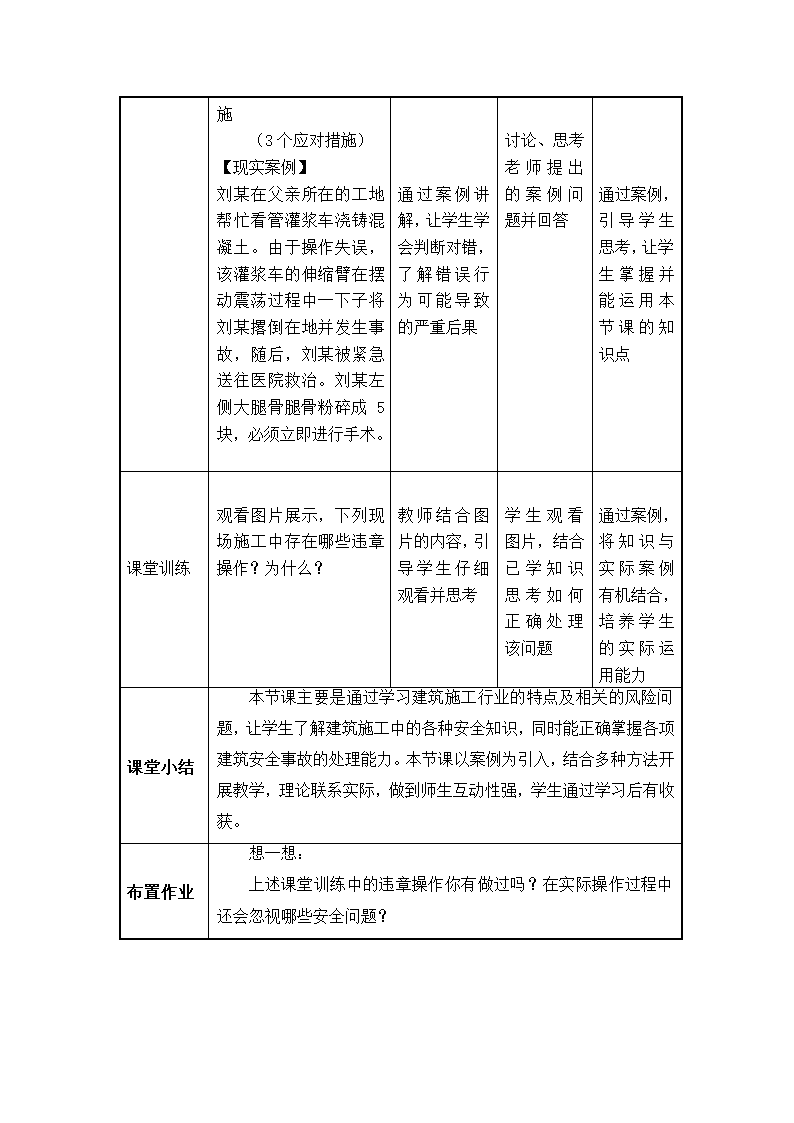 | | 施<br>（3个应对措施）<br>【现实案例】<br>刘某在父亲所在的工地帮忙看管灌浆车浇铸混凝土。由于操作失误，该灌浆车的伸缩臂在摆动震荡过程中一下子将刘某撂倒在地并发生事故，随后，刘某被紧急送往医院救治。刘某左侧大腿骨腿骨粉碎成 5 块，必须立即进行手术。 | 通过案例讲解，让学生学会判断对错，了解错误行为可能导致的严重后果 | 讨论、思考老师提出的案例问题并回答 | 通过案例，引导学生思考，让学生掌握并能运用本节课的知识点 |
|---|---|---|---|---|
| 课堂训练 | 观看图片展示，下列现场施工中存在哪些违章操作？为什么？ | 教师结合图片的内容，引导学生仔细观看并思考 | 学生观看图片，结合已学知识思考如何正确处理该问题 | 通过案例，将知识与实际案例有机结合，培养学生的实际运用能力 |
| 课堂小结 | 本节课主要是通过学习建筑施工行业的特点及相关的风险问题，让学生了解建筑施工中的各种安全知识，同时能正确掌握各项建筑安全事故的处理能力。本节课以案例为引入，结合多种方法开展教学，理论联系实际，做到师生互动性强，学生通过学习后有收获。 | | | |
| 布置作业 | 想一想：<br>上述课堂训练中的违章操作你有做过吗？在实际操作过程中还会忽视哪些安全问题？ | | | |